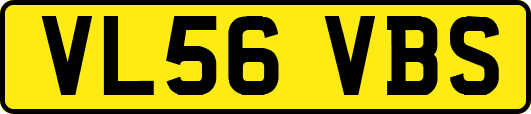 VL56 VBS